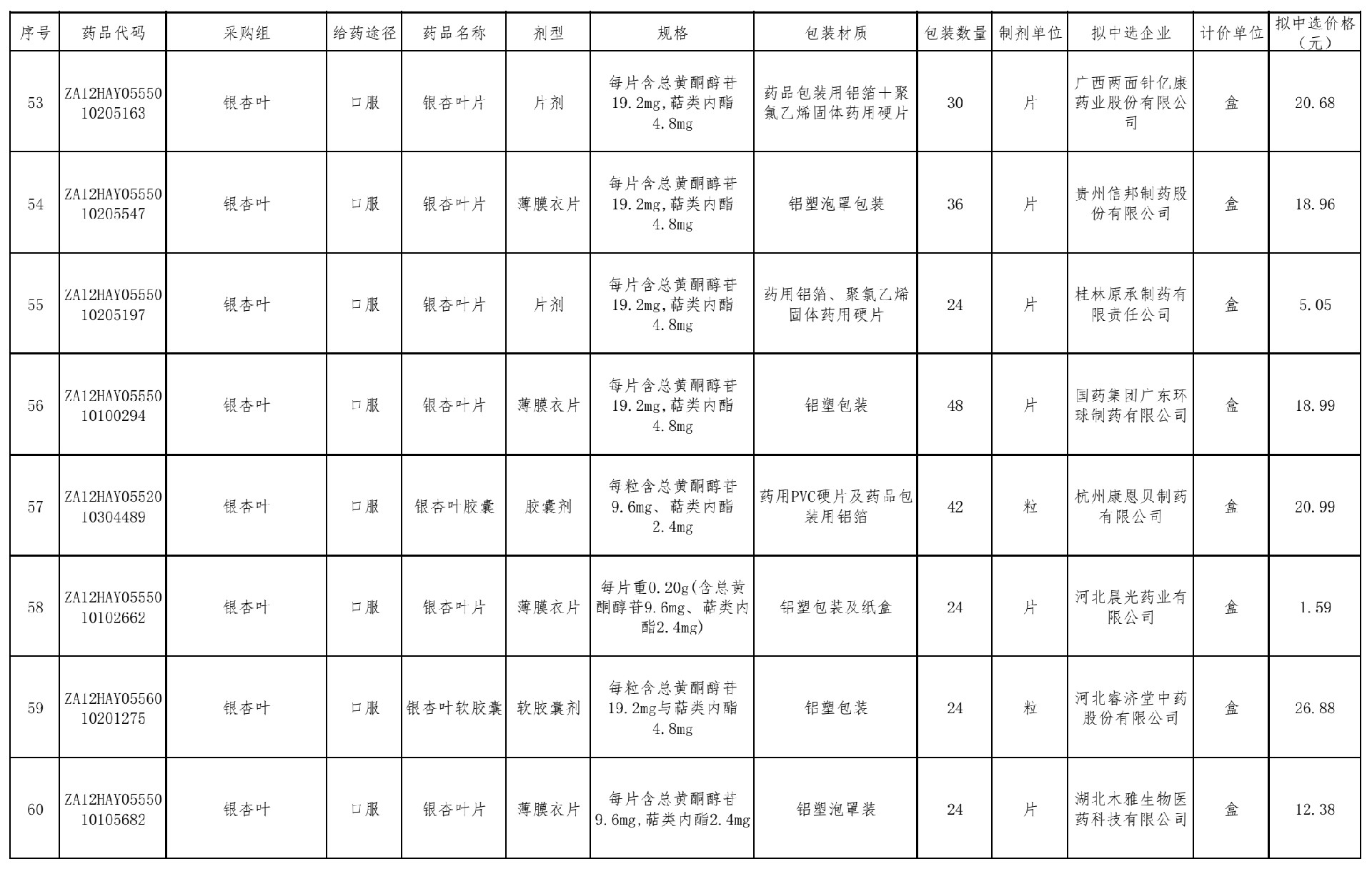 | 序号 | 药品代码 | 采购组 | 给药途径 | 药品名称 | 剂型 | 规格 | 包装材质 | 包装数量 | 制剂单位 | 拟中选企业 | 计价单位 | 拟中选价格（元） |
|---|---|---|---|---|---|---|---|---|---|---|---|---|
| 53 | ZA12HAY0555010205163 | 银杏叶 | 口服 | 银杏叶片 | 片剂 | 每片含总黄酮醇苷19.2mg,萜类内酯4.8mg | 药品包装用铝箔+聚氯乙烯固体药用硬片 | 30 | 片 | 广西两面针亿康药业股份有限公司 | 盒 | 20.68 |
| 54 | ZA12HAY0555010205547 | 银杏叶 | 口服 | 银杏叶片 | 薄膜衣片 | 每片含总黄酮醇苷19.2mg,萜类内酯4.8mg | 铝塑泡罩包装 | 36 | 片 | 贵州信邦制药股份有限公司 | 盒 | 18.96 |
| 55 | ZA12HAY0555010205197 | 银杏叶 | 口服 | 银杏叶片 | 片剂 | 每片含总黄酮醇苷19.2mg,萜类内酯4.8mg | 药用铝箔、聚氯乙烯固体药用硬片 | 24 | 片 | 桂林原承制药有限责任公司 | 盒 | 5.05 |
| 56 | ZA12HAY0555010100294 | 银杏叶 | 口服 | 银杏叶片 | 薄膜衣片 | 每片含总黄酮醇苷19.2mg,萜类内酯4.8mg | 铝塑包装 | 48 | 片 | 国药集团广东环球制药有限公司 | 盒 | 18.99 |
| 57 | ZA12HAY0552010304489 | 银杏叶 | 口服 | 银杏叶胶囊 | 胶囊剂 | 每粒含总黄酮醇苷9.6mg、萜类内酯2.4mg | 药用PVC硬片及药品包装用铝箔 | 42 | 粒 | 杭州康恩贝制药有限公司 | 盒 | 20.99 |
| 58 | ZA12HAY0555010102662 | 银杏叶 | 口服 | 银杏叶片 | 薄膜衣片 | 每片重0.20g(含总黄酮醇苷9.6mg、萜类内酯2.4mg) | 铝塑包装及纸盒 | 24 | 片 | 河北晨光药业有限公司 | 盒 | 1.59 |
| 59 | ZA12HAY0556010201275 | 银杏叶 | 口服 | 银杏叶软胶囊 | 软胶囊剂 | 每粒含总黄酮醇苷19.2mg与萜类内酯4.8mg | 铝塑包装 | 24 | 粒 | 河北睿济堂中药股份有限公司 | 盒 | 26.88 |
| 60 | ZA12HAY0555010105682 | 银杏叶 | 口服 | 银杏叶片 | 薄膜衣片 | 每片含总黄酮醇苷9.6mg,萜类内酯2.4mg | 铝塑泡罩装 | 24 | 片 | 湖北木雅生物医药科技有限公司 | 盒 | 12.38 |